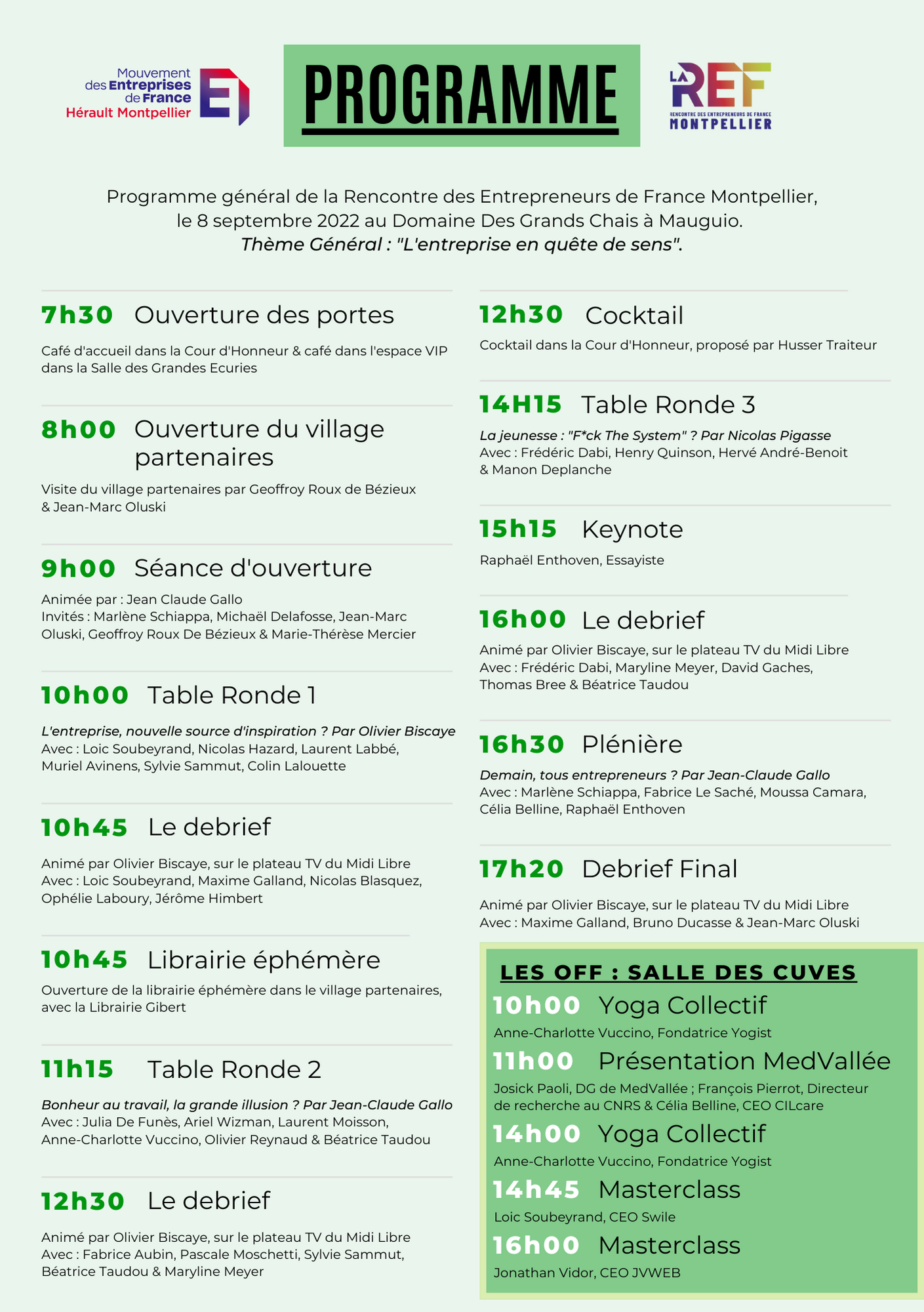 Mouvement
des Entreprises
de France
Hérault Montpellier

PROGRAMME

LA REF
RENCONTRE DES ENTREPRENEURS DE FRANCE
MONTPELLIER

Programme général de la Rencontre des Entrepreneurs de France Montpellier, le 8 septembre 2022 au Domaine Des Grands Chais à Mauguio.
Thème Général : "L'entreprise en quête de sens".

7h30 Ouverture des portes

Café d'accueil dans la Cour d'Honneur & café dans l'espace VIP dans la Salle des Grandes Ecuries

8h00 Ouverture du village partenaires

Visite du village partenaires par Geoffroy Roux de Bézieux & Jean-Marc Oluski

9h00 Séance d'ouverture

Animée par : Jean Claude Gallo
Invités : Marlène Schiappa, Michaël Delafosse, Jean-Marc Oluski, Geoffroy Roux De Bézieux & Marie-Thérèse Mercier

10h00 Table Ronde 1

L'entreprise, nouvelle source d'inspiration ? Par Olivier Biscaye
Avec : Loic Soubeyrand, Nicolas Hazard, Laurent Labbé, Muriel Avinens, Sylvie Sammut, Colin Lalouette

10h45 Le debrief

Animé par Olivier Biscaye, sur le plateau TV du Midi Libre
Avec : Loic Soubeyrand, Maxime Galland, Nicolas Blasquez, Ophélie Laboury, Jérôme Himbert

10h45 Librairie éphémère

Ouverture de la librairie éphémère dans le village partenaires, avec la Librairie Gibert

11h15 Table Ronde 2

Bonheur au travail, la grande illusion ? Par Jean-Claude Gallo
Avec : Julia De Funès, Ariel Wizman, Laurent Moisson, Anne-Charlotte Vuccino, Olivier Reynaud & Béatrice Taudou

12h30 Le debrief

Animé par Olivier Biscaye, sur le plateau TV du Midi Libre
Avec : Fabrice Aubin, Pascale Moschetti, Sylvie Sammut, Béatrice Taudou & Maryline Meyer

12h30 Cocktail

Cocktail dans la Cour d'Honneur, proposé par Husser Traiteur

14H15 Table Ronde 3

La jeunesse : "F*ck The System" ? Par Nicolas Pigasse
Avec : Frédéric Dabi, Henry Quinson, Hervé André-Benoit & Manon Deplanche

15h15 Keynote

Raphaël Enthoven, Essayiste

16h00 Le debrief

Animé par Olivier Biscaye, sur le plateau TV du Midi Libre
Avec : Frédéric Dabi, Maryline Meyer, David Gaches, Thomas Bree & Béatrice Taudou

16h30 Plénière

Demain, tous entrepreneurs ? Par Jean-Claude Gallo
Avec : Marlène Schiappa, Fabrice Le Saché, Moussa Camara, Célia Belline, Raphaël Enthoven

17h20 Debrief Final

Animé par Olivier Biscaye, sur le plateau TV du Midi Libre
Avec : Maxime Galland, Bruno Ducasse & Jean-Marc Oluski

LES OFF : SALLE DES CUVES

10h00 Yoga Collectif
Anne-Charlotte Vuccino, Fondatrice Yogist

11h00 Présentation MedVallée
Josick Paoli, DG de MedVallée ; François Pierrot, Directeur de recherche au CNRS & Célia Belline, CEO CILcare

14h00 Yoga Collectif
Anne-Charlotte Vuccino, Fondatrice Yogist

14h45 Masterclass
Loic Soubeyrand, CEO Swile

16h00 Masterclass
Jonathan Vidor, CEO JVWEB